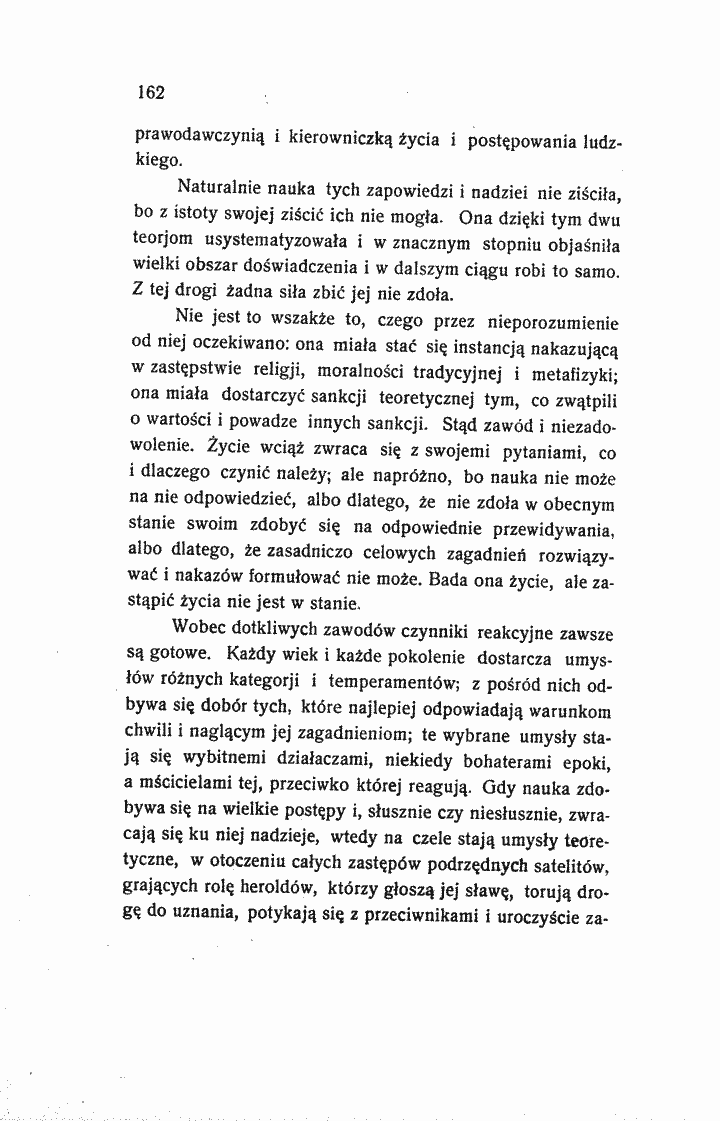 162

prawodawczynią i kierowniczką życia i postępowania ludzkiego.

Naturalnie nauka tych zapowiedzi i nadziei nie ziściła, bo z istoty swojej ziścić ich nie mogła. Ona dzięki tym dwu teorjom usystematyzowała i w znacznym stopniu objaśniła wielki obszar doświadczenia i w dalszym ciągu robi to samo. Z tej drogi żadna siła zbić jej nie zdoła.

Nie jest to wszakże to, czego przez nieporozumienie od niej oczekiwano: ona miała stać się instancją nakazującą w zastępstwie religji, moralności tradycyjnej i metafizyki; ona miała dostarczyć sankcji teoretycznej tym, co zwątpili o wartości i powadze innych sankcji. Stąd zawód i niezadowolenie. Życie wciąż zwraca się z swojemi pytaniami, co i dlaczego czynić należy; ale napróżno, bo nauka nie może na nie odpowiedzieć, albo dlatego, że nie zdoła w obecnym stanie swoim zdobyć się na odpowiednie przewidywania, albo dlatego, że zasadniczo celowych zagadnień rozwiązywać i nakazów formułować nie może. Bada ona życie, ale zastąpić życia nie jest w stanie.

Wobec dotkliwych zawodów czynniki reakcyjne zawsze są gotowe. Każdy wiek i każde pokolenie dostarcza umysłów różnych kategorji i temperamentów; z pośród nich odbywa się dobór tych, które najlepiej odpowiadają warunkom chwili i naglącym jej zagadnieniom; te wybrane umysły stają się wybitnemi działaczami, niekiedy bohaterami epoki, a mścicielami tej, przeciwko której reagują. Gdy nauka zdobywa się na wielkie postępy i, słusznie czy niesłusznie, zwracają się ku niej nadzieje, wtedy na czele stają umysły teoretyczne, w otoczeniu całych zastępów podrzędnych satelitów, grających rolę heroldów, którzy głoszą jej sławę, torują drogę do uznania, potykają się z przeciwnikami i uroczyście za-